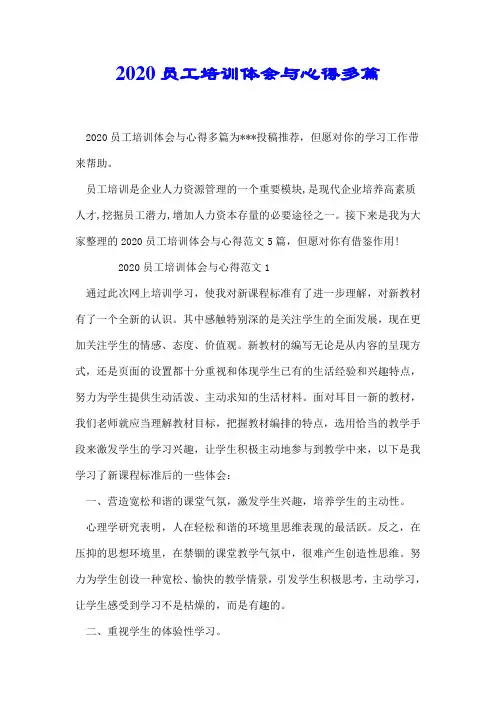 2020 员工培训体会与心得多篇

2020 员工培训体会与心得多篇为***投稿推荐，但愿对你的学习工作带来帮助。

员工培训是企业人力资源管理的一个重要模块，是现代企业培养高素质人才，挖掘员工潜力，增加人力资本存量的必要途径之一。接下来是我为大家整理的 2020 员工培训体会与心得范文 5 篇，但愿对你有借鉴作用！

2020 员工培训体会与心得范文 1

通过此次网上培训学习，使我对新课程标准有了进一步理解，对新教材有了一个全新的认识。其中感触特别深的是关注学生的全面发展，现在更加关注学生的情感、态度、价值观。新教材的编写无论是从内容的呈现方式，还是页面的设置都十分重视和体现学生已有的生活经验和兴趣特点，努力为学生提供生动活泼、主动求知的生活材料。面对耳目一新的教材，我们老师就应当理解教材目标，把握教材编排的特点，选用恰当的教学手段来激发学生的学习兴趣，让学生积极主动地参与到教学中来，以下是我学习了新课程标准后的一些体会：

一、营造宽松和谐的课堂气氛，激发学生兴趣，培养学生的主动性。

心理学研究表明，人在轻松和谐的环境里思维表现的最活跃。反之，在压抑的思想环境里，在禁锢的课堂教学气氛中，很难产生创造性思维。努力为学生创设一种宽松、愉快的教学情景，引发学生积极思考，主动学习，让学生感受到学习不是枯燥的，而是有趣的。

二、重视学生的体验性学习。